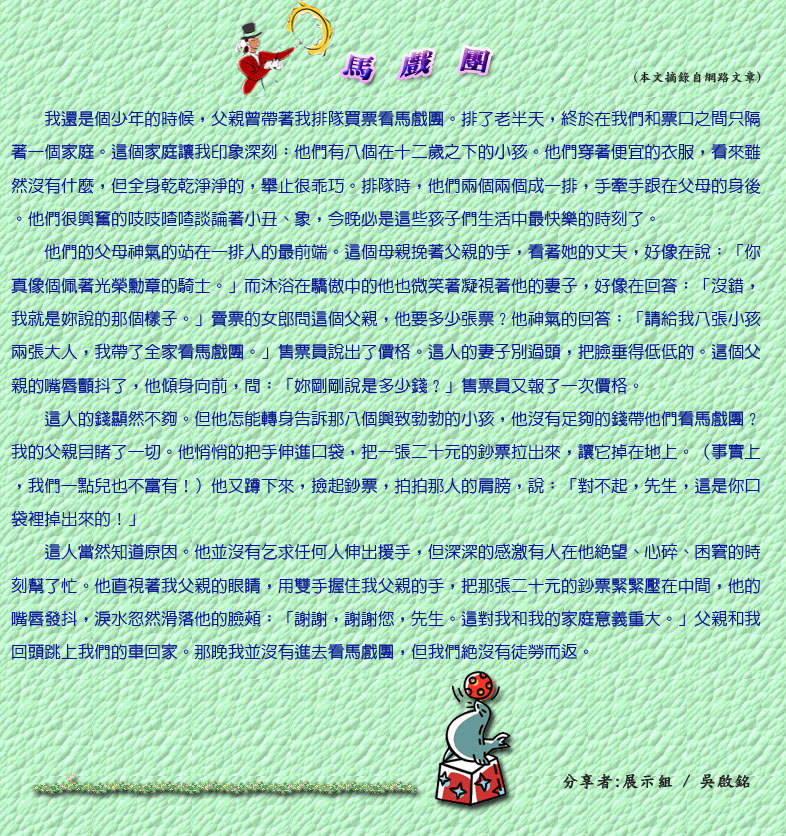 馬 戲 團

（本文摘錄自網路文章）

我還是個少年的時候，父親曾帶著我排隊買票看馬戲團。排了老半天，終於在我們和票口之間只隔著一個家庭。這個家庭讓我印象深刻：他們有八個在十二歲之下的小孩。他們穿著便宜的衣服，看來雖然沒有什麼，但全身乾乾淨淨的，舉止很乖巧。排隊時，他們兩個兩個成一排，手牽手跟在父母的身後。他們很興奮的吱吱喳喳談論著小丑、象，今晚必是這些孩子們生活中最快樂的時刻了。

他們的父母神氣的站在一排人的最前端。這個母親挽著父親的手，看著她的丈夫，好像在說：「你真像個佩著光榮勳章的騎士。」而沐浴在驕傲中的他也微笑著凝視著他的妻子，好像在回答：「沒錯，我就是妳說的那個樣子。」賣票的女郎問這個父親，他要多少張票？他神氣的回答：「請給我八張小孩兩張大人，我帶了全家看馬戲團。」售票員說出了價格。這人的妻子別過頭，把臉垂得低低的。這個父親的嘴唇顫抖了，他傾身向前，問：「妳剛剛說是多少錢？」售票員又報了一次價格。

這人的錢顯然不夠。但他怎能轉身告訴那八個興致勃勃的小孩，他沒有足夠的錢帶他們看馬戲團？我的父親目睹了一切。他悄悄的把手伸進口袋，把一張二十元的鈔票拉出來，讓它掉在地上。（事實上，我們一點兒也不富有！）他又蹲下來，撿起鈔票，拍拍那人的肩膀，說：「對不起，先生，這是你口袋裡掉出來的！」

這人當然知道原因。他並沒有乞求任何人伸出援手，但深深的感激有人在他絕望、心碎、困窘的時刻幫了忙。他直視著我父親的眼睛，用雙手握住我父親的手，把那張二十元的鈔票緊緊壓在中間，他的嘴唇發抖，淚水忽然滑落他的臉頰：「謝謝，謝謝您，先生。這對我和我的家庭意義重大。」父親和我回頭跳上我們的車回家。那晚我並沒有進去看馬戲團，但我們絕沒有徒勞而返。

分享者：展示組 / 吳啟銘